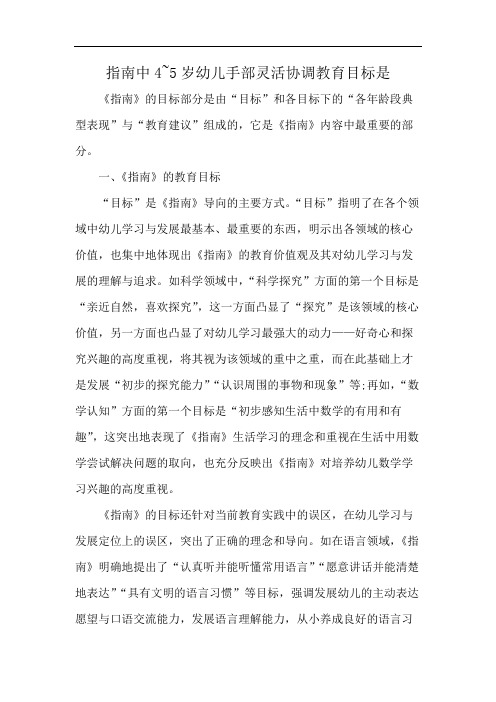 指南中 4~5 岁幼儿手部灵活协调教育目标是

《指南》的目标部分是由“目标”和各目标下的“各年龄段典型表现”与“教育建议”组成的，它是《指南》内容中最重要的部分。

一、《指南》的教育目标

“目标”是《指南》导向的主要方式。“目标”指明了在各个领域中幼儿学习与发展最基本、最重要的东西，明示出各领域的核心价值，也集中地体现出《指南》的教育价值观及其对幼儿学习与发展的理解与追求。如科学领域中，“科学探究”方面的第一个目标是“亲近自然，喜欢探究”，这一方面凸显了“探究”是该领域的核心价值，另一方面也凸显了对幼儿学习最强大的动力——好奇心和探究兴趣的高度重视，将其视为该领域的重中之重，而在此基础上才是发展“初步的探究能力”“认识周围的事物和现象”等;再如，“数学认知”方面的第一个目标是“初步感知生活中数学的有用和有趣”，这突出地表现了《指南》生活学习的理念和重视在生活中用数学尝试解决问题的取向，也充分反映出《指南》对培养幼儿数学学习兴趣的高度重视。

《指南》的目标还针对当前教育实践中的误区，在幼儿学习与发展定位上的误区，突出了正确的理念和导向。如在语言领域，《指南》明确地提出了“认真听并能听懂常用语言”“愿意讲话并能清楚地表达”“具有文明的语言习惯”等目标，强调发展幼儿的主动表达愿望与口语交流能力，发展语言理解能力，从小养成良好的语言习